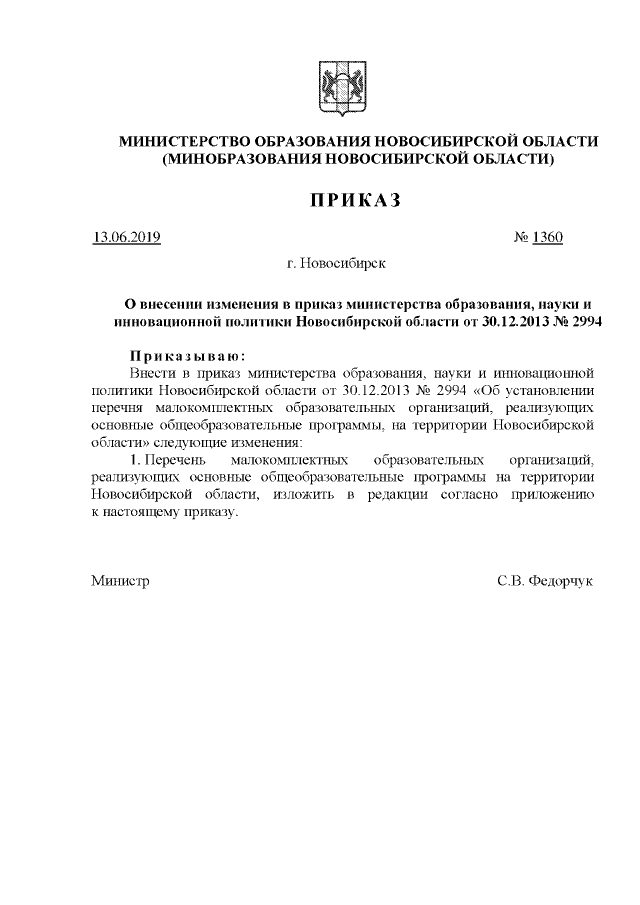 МИНИСТЕРСТВО ОБРАЗОВАНИЯ НОВОСИБИРСКОЙ ОБЛАСТИ
(МИНОБРАЗОВАНИЯ НОВОСИБИРСКОЙ ОБЛАСТИ)

ПРИКАЗ

13.06.2019 № 1360

г. Новосибирск

О внесении изменения в приказ министерства образования, науки и инновационной политики Новосибирской области от 30.12.2013 № 2994

Приказываю:

Внести в приказ министерства образования, науки и инновационной политики Новосибирской области от 30.12.2013 № 2994 «Об установлении перечня малокомплектных образовательных организаций, реализующих основные общеобразовательные программы, на территории Новосибирской области» следующие изменения:

1. Перечень малокомплектных образовательных организаций, реализующих основные общеобразовательные программы на территории Новосибирской области, изложить в редакции согласно приложению к настоящему приказу.

Министр С.В. Федорчук